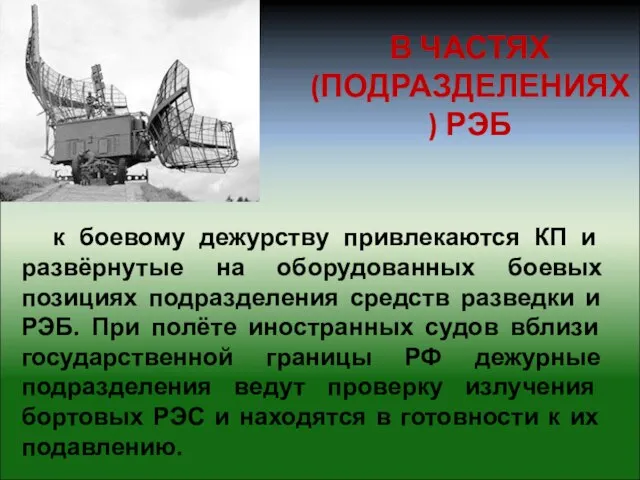 В ЧАСТЯХ (ПОДРАЗДЕЛЕНИЯХ ) РЭБ

к боевому дежурству привлекаются КП и развёрнутые на оборудованных боевых позициях подразделения средств разведки и РЭБ. При полёте иностранных судов вблизи государственной границы РФ дежурные подразделения ведут проверку излучения бортовых РЭС и находятся в готовности к их подавлению.